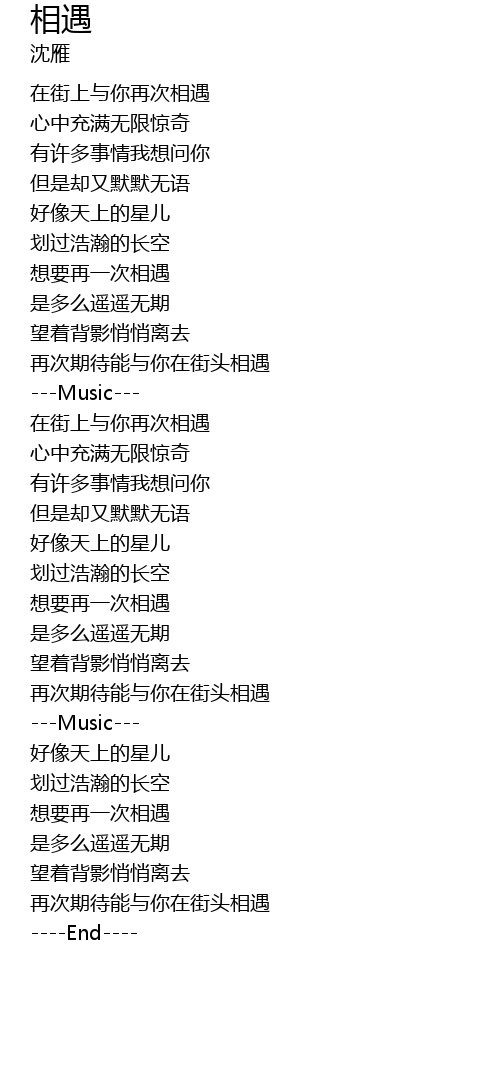 相遇
沈雁

在街上与你再次相遇
心中充满无限惊奇
有许多事情我想问你
但是却又默默无语
好像天上的星儿
划过浩瀚的长空
想要再一次相遇
是多么遥遥无期
望着背影悄悄离去
再次期待能与你在街头相遇
---Music---
在街上与你再次相遇
心中充满无限惊奇
有许多事情我想问你
但是却又默默无语
好像天上的星儿
划过浩瀚的长空
想要再一次相遇
是多么遥遥无期
望着背影悄悄离去
再次期待能与你在街头相遇
---Music---
好像天上的星儿
划过浩瀚的长空
想要再一次相遇
是多么遥遥无期
望着背影悄悄离去
再次期待能与你在街头相遇
----End----